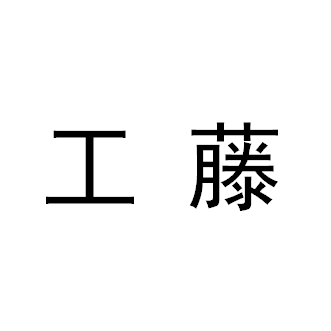 工 藤